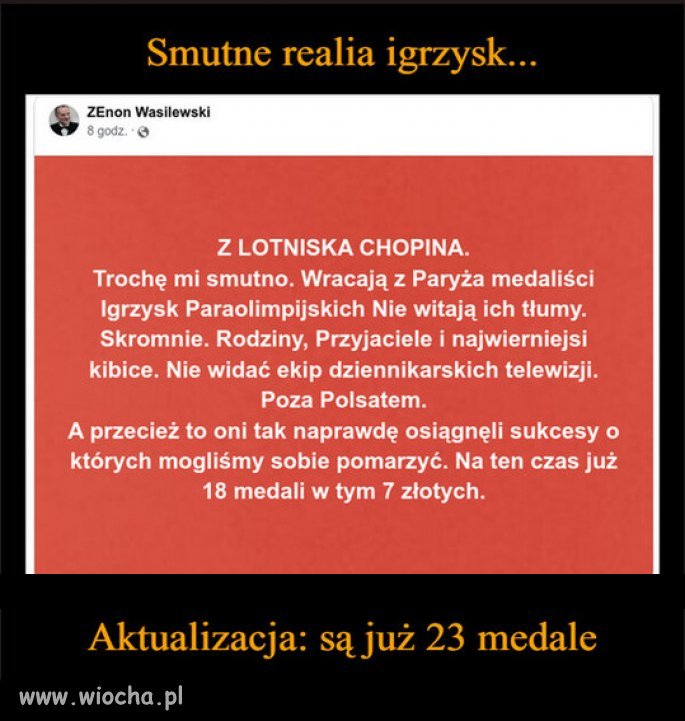 Smutne realia igrzysk...

ZEnon Wasilewski
8 godz. ·

Z LOTNISKA CHOPINA.
Trochę mi smutno. Wracają z Paryża medaliści Igrzysk Paraolimpijskich Nie witają ich tłumy. Skromnie. Rodziny, Przyjaciele i najwierniejsi kibice. Nie widać ekip dziennikarskich telewizji. Poza Polsatem.
A przecież to oni tak naprawdę osiągnęli sukcesy o których mogliśmy sobie pomarzyć. Na ten czas już 18 medali w tym 7 złotych.

Aktualizacja: są już 23 medale

www.wiocha.pl